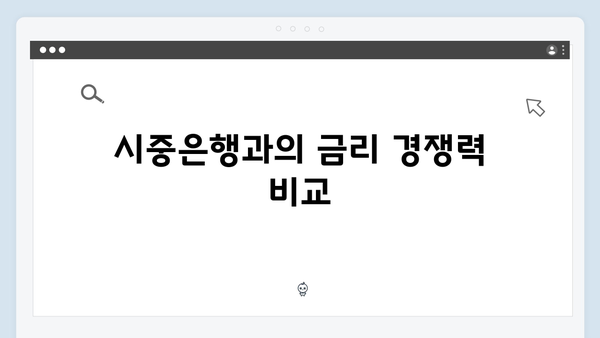 시중은행과의 금리 경쟁력 비교